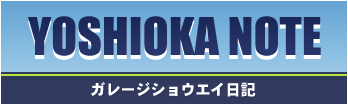 YOSHIOKA NOTE

ガレージショウエイ日記